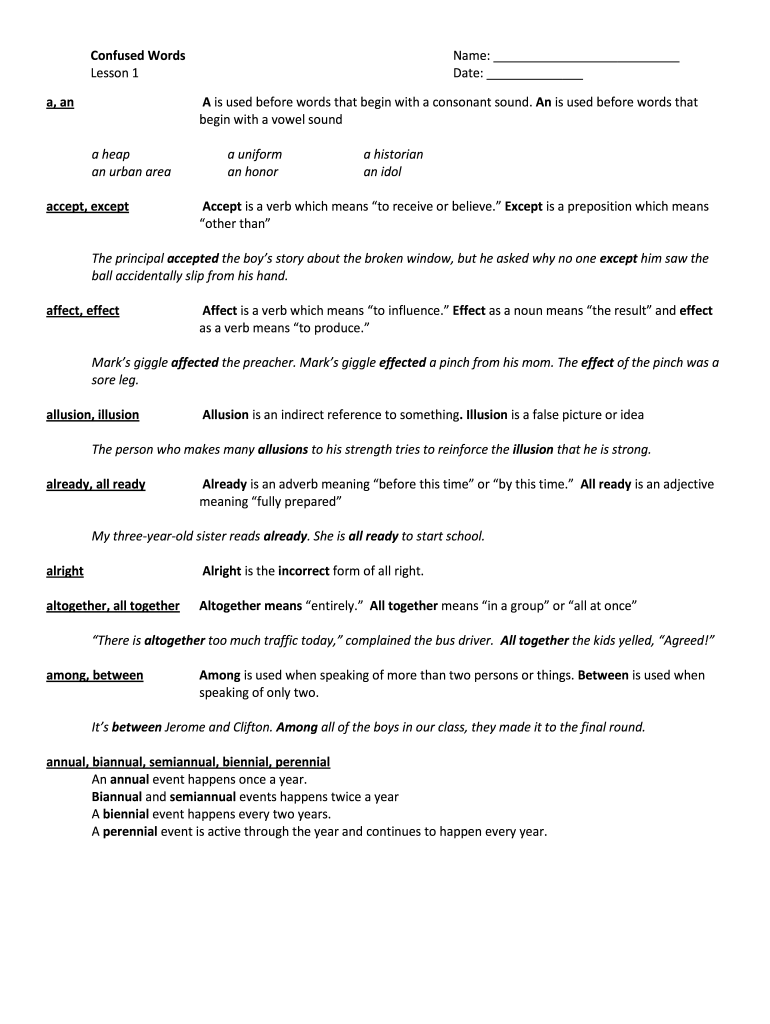 Confused Words
Lesson 1

Name: ___________________________
Date: ______________

a, an

A is used before words that begin with a consonant sound. An is used before words that begin with a vowel sound

a heap
an urban area

a uniform
an honor

a historian
an idol

accept, except

Accept is a verb which means "to receive or believe." Except is a preposition which means "other than"

The principal accepted the boy's story about the broken window, but he asked why no one except him saw the ball accidentally slip from his hand.

affect, effect

Affect is a verb which means "to influence." Effect as a noun means "the result" and effect as a verb means "to produce."

Mark's giggle affected the preacher. Mark's giggle effected a pinch from his mom. The effect of the pinch was a sore leg.

allusion, illusion

Allusion is an indirect reference to something. Illusion is a false picture or idea

The person who makes many allusions to his strength tries to reinforce the illusion that he is strong.

already, all ready

Already is an adverb meaning "before this time" or "by this time." All ready is an adjective meaning "fully prepared"

My three-year-old sister reads already. She is all ready to start school.

alright

Alright is the incorrect form of all right.

altogether, all together

Altogether means "entirely." All together means "in a group" or "all at once"

"There is altogether too much traffic today," complained the bus driver. All together the kids yelled, "Agreed!"

among, between

Among is used when speaking of more than two persons or things. Between is used when speaking of only two.

It's between Jerome and Clifton. Among all of the boys in our class, they made it to the final round.

annual, biannual, semiannual, biennial, perennial
An annual event happens once a year.
Biannual and semiannual events happens twice a year
A biennial event happens every two years.
A perennial event is active through the year and continues to happen every year.